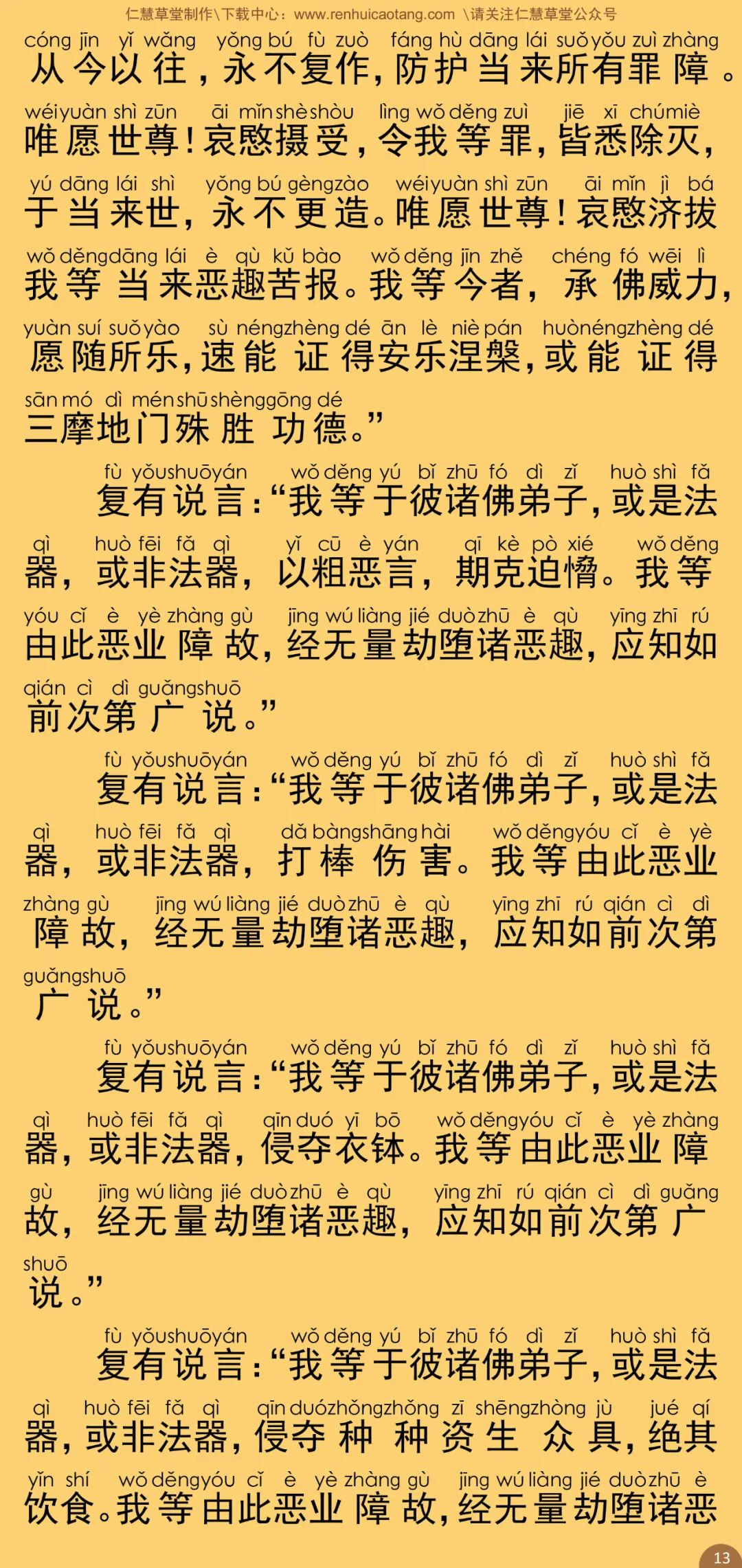 仁慧草堂制作\下载中心：www.renhuicaotang.com \请关注仁慧草堂公众号

cóng jīn yǐ wǎng yǒng bú fù zuò fáng hù dāng lái suǒ yǒu zuì zhàng
从今以往，永不复作，防护当来所有罪障。

wéi yuàn shì zūn āi mǐn shè shòu lìng wǒ děng zuì jiē xī chú miè
唯愿世尊！哀愍摄受，令我等罪，皆悉除灭，

yú dāng lái shì yǒng bú gèng zào wéi yuàn shì zūn āi mǐn jì bá
于当来世，永不更造。唯愿世尊！哀愍济拔

wǒ děng dāng lái è qù kǔ bào wǒ děng jīn zhě chéng fó wēi lì
我等当来恶趣苦报。我等今者，承佛威力，

yuàn suí suǒ yào sù néng zhèng dé ān lè niè pán huò néng zhèng dé
愿随所乐，速能证得安乐涅槃，或能证得

sān mó dì mén shū shèng gōng dé
三摩地门殊胜功德。”

fù yǒu shuō yán wǒ děng yú bǐ zhū fó dì zǐ huò shì fǎ
复有说言：“我等于彼诸佛弟子，或是法

qì huò fēi fǎ qì yǐ cū è yán qī kè pò xié wǒ děng
器，或非法器，以粗恶言，期克迫愶。我等

yóu cǐ è yè zhàng gù jīng wú liàng jié duò zhū è qù yīng zhī rú
由此恶业障故，经无量劫堕诸恶趣，应知如

qián cì dì guǎng shuō
前次第广说。”

fù yǒu shuō yán wǒ děng yú bǐ zhū fó dì zǐ huò shì fǎ
复有说言：“我等于彼诸佛弟子，或是法

qì huò fēi fǎ qì dǎ bàng shāng hài wǒ děng yóu cǐ è yè
器，或非法器，打棒伤害。我等由此恶业

zhàng gù jīng wú liàng jié duò zhū è qù yīng zhī rú qián cì dì
障故，经无量劫堕诸恶趣，应知如前次第

guǎng shuō
广说。”

fù yǒu shuō yán wǒ děng yú bǐ zhū fó dì zǐ huò shì fǎ
复有说言：“我等于彼诸佛弟子，或是法

qì huò fēi fǎ qì qīn duó yī bō wǒ děng yóu cǐ è yè zhàng
器，或非法器，侵夺衣钵。我等由此恶业障

gù jīng wú liàng jié duò zhū è qù yīng zhī rú qián cì dì guǎng
故，经无量劫堕诸恶趣，应知如前次第广

shuō
说。”

fù yǒu shuō yán wǒ děng yú bǐ zhū fó dì zǐ huò shì fǎ
复有说言：“我等于彼诸佛弟子，或是法

qì huò fēi fǎ qì qīn duó zhǒng zhǒng zī shēng zhòng jù jué qí
器，或非法器，侵夺种种资生众具，绝其

yǐn shí wǒ děng yóu cǐ è yè zhàng gù jīng wú liàng jié duò zhū è
饮食。我等由此恶业障故，经无量劫堕诸恶

13